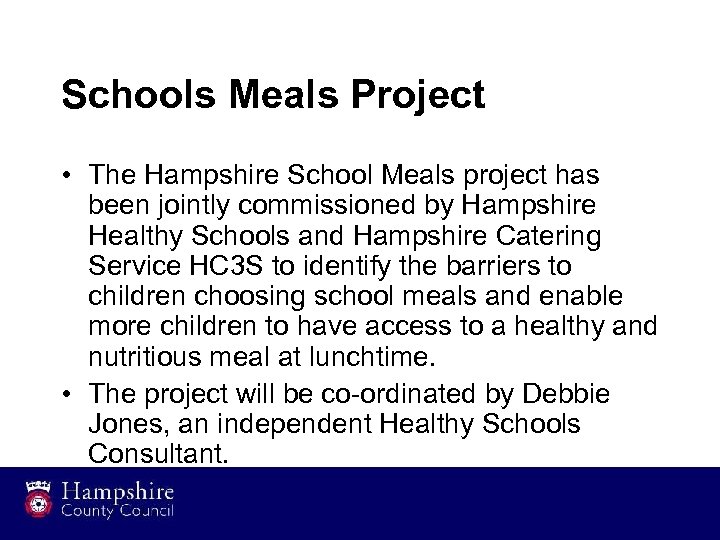 Schools Meals Project

• The Hampshire School Meals project has been jointly commissioned by Hampshire Healthy Schools and Hampshire Catering Service HC3S to identify the barriers to children choosing school meals and enable more children to have access to a healthy and nutritious meal at lunchtime.

• The project will be co-ordinated by Debbie Jones, an independent Healthy Schools Consultant.

Hampshire County Council